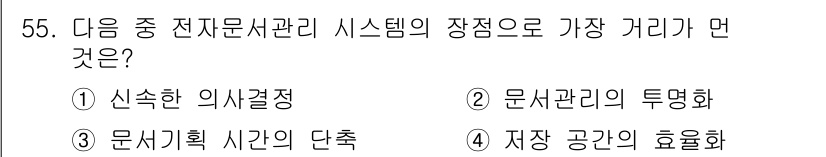 55. 다음 중 전자문서관리 시스템의 장점으로 가장 거리가 먼 것은?

① 신속한 의사결정
② 문서관리의 투명화
③ 문서기획 시간의 단축
④ 저장 공간의 효율화